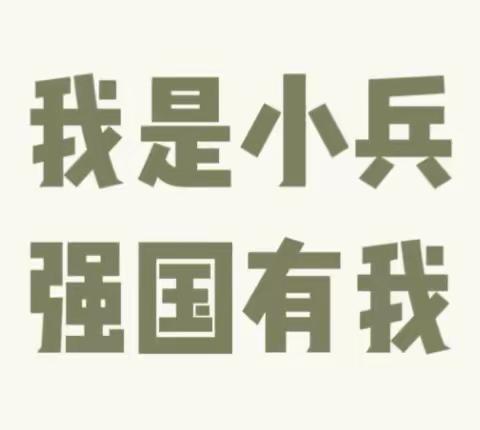 我是小兵
强国有我